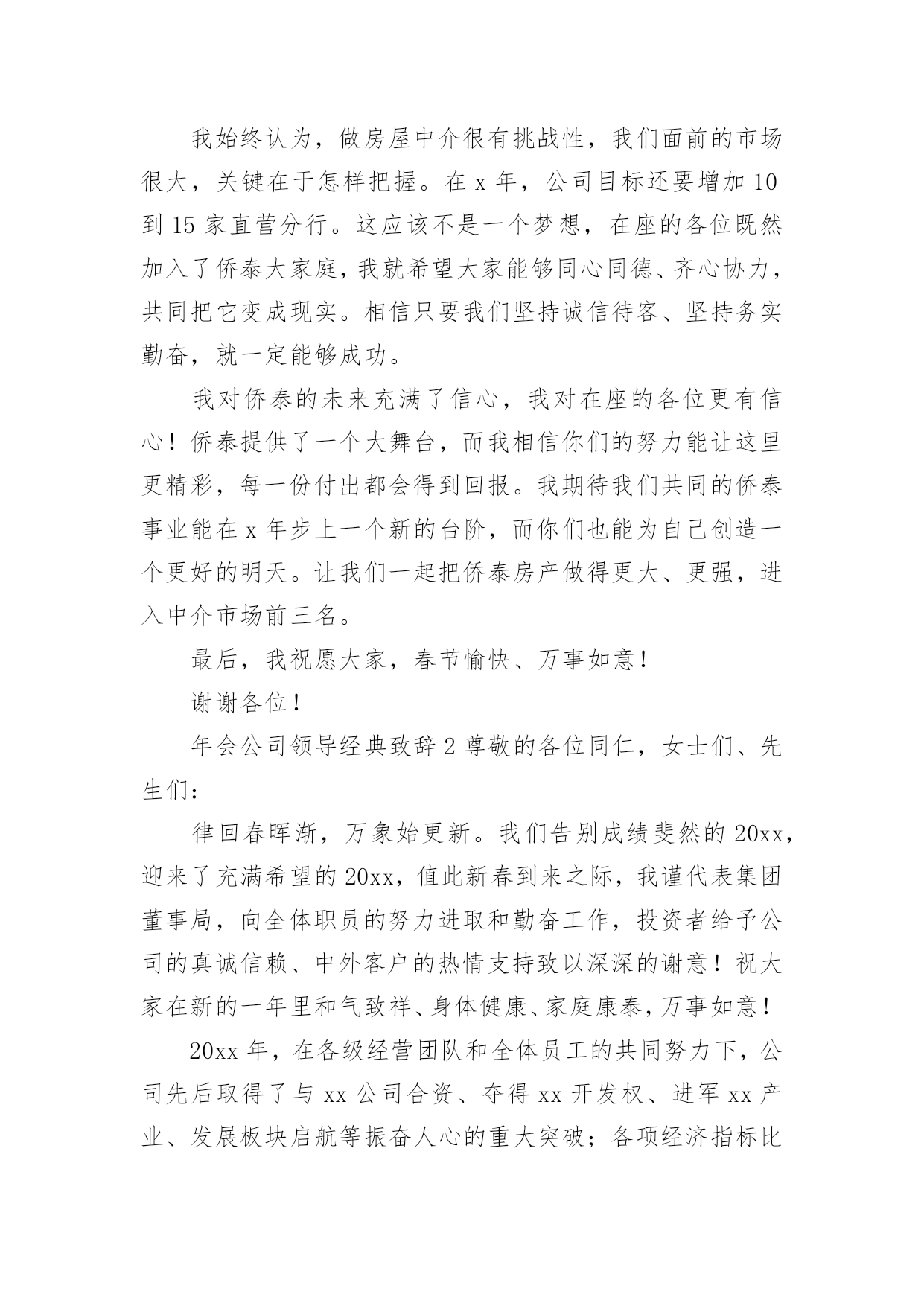 我始终认为，做房屋中介很有挑战性，我们面前的市场很大，关键在于怎样把握。在 x 年，公司目标还要增加 10 到 15 家直营分行。这应该不是一个梦想，在座的各位既然加入了侨泰大家庭，我就希望大家能够同心同德、齐心协力，共同把它变成现实。相信只要我们坚持诚信待客、坚持务实勤奋，就一定能够成功。

我对侨泰的未来充满了信心，我对在座的各位更有信心！侨泰提供了一个大舞台，而我相信你们的努力能让这里更精彩，每一份付出都会得到回报。我期待我们共同的侨泰事业能在 x 年步上一个新的台阶，而你们也能为自己创造一个更好的明天。让我们一起把侨泰房产做得更大、更强，进入中介市场前三名。

最后，我祝愿大家，春节愉快、万事如意！

谢谢各位！

年会公司领导经典致辞 2 尊敬的各位同仁，女士们、先生们：

律回春晖渐，万象始更新。我们告别成绩斐然的 20xx，迎来了充满希望的 20xx，值此新春到来之际，我谨代表集团董事局，向全体职员的努力进取和勤奋工作，投资者给予公司的真诚信赖、中外客户的热情支持致以深深的谢意！祝大家在新的一年里和气致祥、身体健康、家庭康泰，万事如意！

20xx 年，在各级经营团队和全体员工的共同努力下，公司先后取得了与 xx 公司合资、夺得 xx 开发权、进军 xx 产业、发展板块启航等振奋人心的重大突破；各项经济指标比